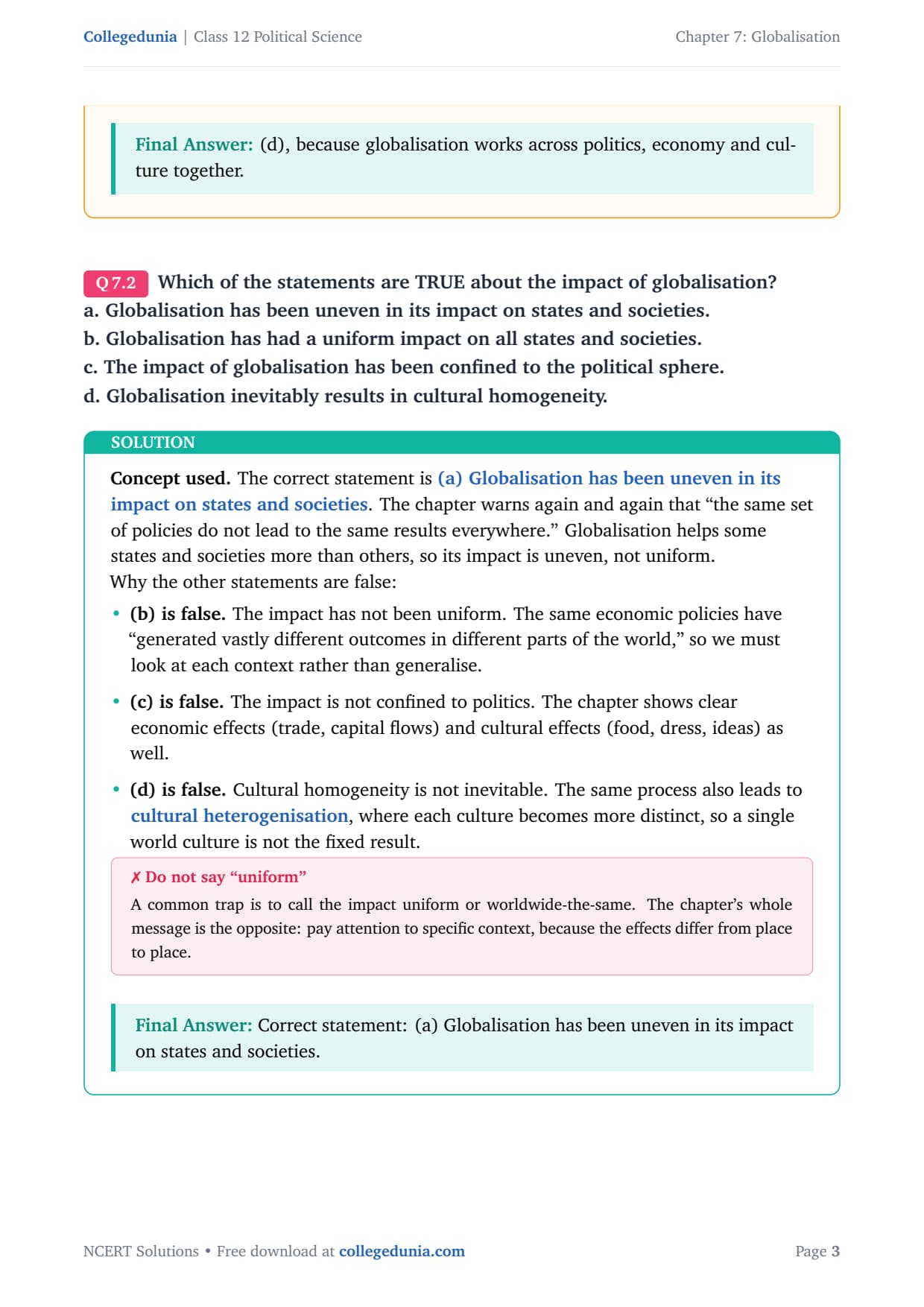 Collegedunia | Class 12 Political Science

Chapter 7: Globalisation

Final Answer: (d), because globalisation works across politics, economy and culture together.

Q 7.2 Which of the statements are TRUE about the impact of globalisation?
a. Globalisation has been uneven in its impact on states and societies.
b. Globalisation has had a uniform impact on all states and societies.
c. The impact of globalisation has been confined to the political sphere.
d. Globalisation inevitably results in cultural homogeneity.

SOLUTION

Concept used. The correct statement is (a) Globalisation has been uneven in its impact on states and societies. The chapter warns again and again that “the same set of policies do not lead to the same results everywhere.” Globalisation helps some states and societies more than others, so its impact is uneven, not uniform.
Why the other statements are false:

• (b) is false. The impact has not been uniform. The same economic policies have “generated vastly different outcomes in different parts of the world,” so we must look at each context rather than generalise.

• (c) is false. The impact is not confined to politics. The chapter shows clear economic effects (trade, capital flows) and cultural effects (food, dress, ideas) as well.

• (d) is false. Cultural homogeneity is not inevitable. The same process also leads to cultural heterogenisation, where each culture becomes more distinct, so a single world culture is not the fixed result.

✗ Do not say “uniform”
A common trap is to call the impact uniform or worldwide-the-same. The chapter’s whole message is the opposite: pay attention to specific context, because the effects differ from place to place.

Final Answer: Correct statement: (a) Globalisation has been uneven in its impact on states and societies.

NCERT Solutions • Free download at collegedunia.com

Page 3